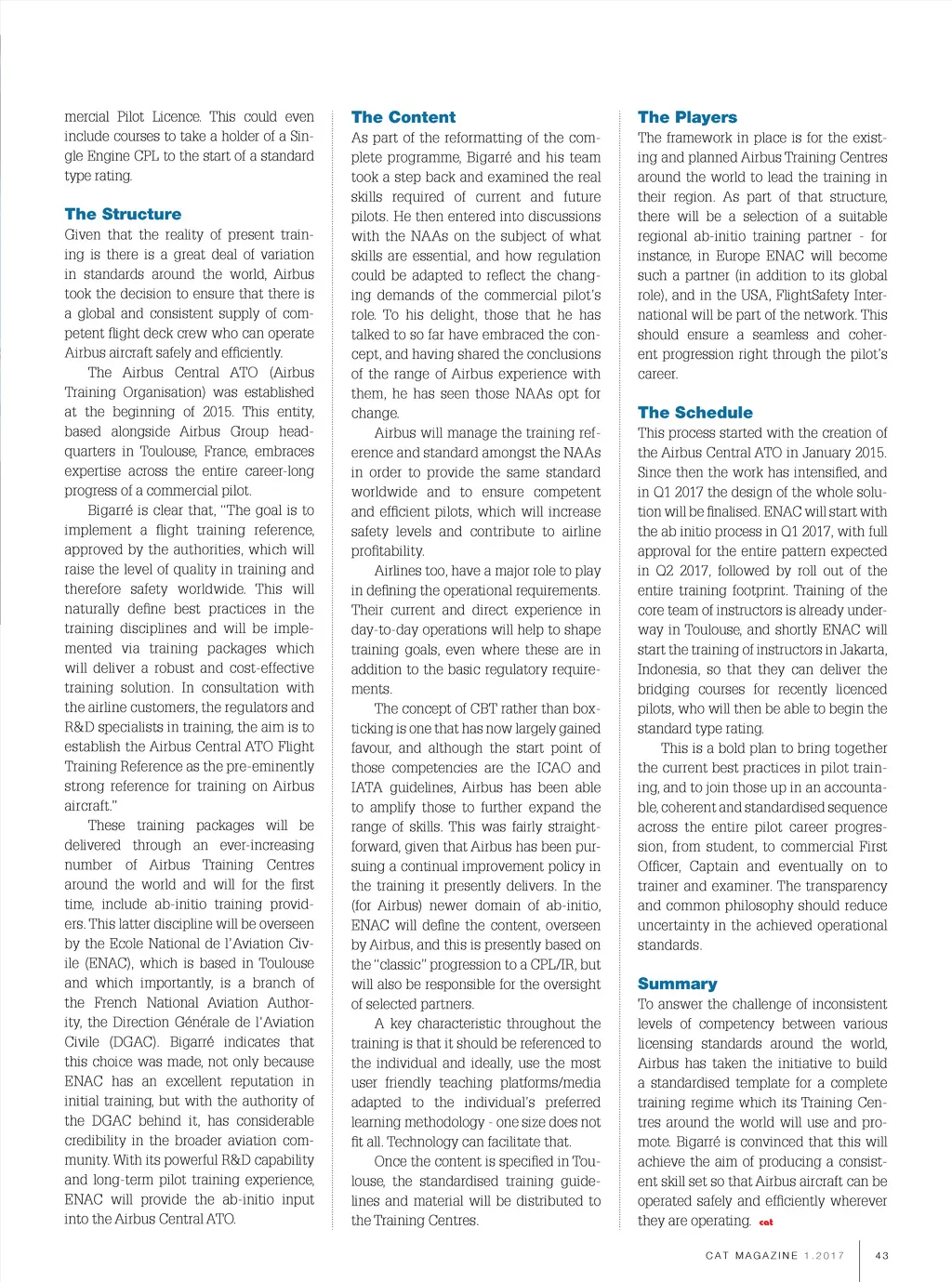 mercial Pilot Licence. This could even include courses to take a holder of a Single Engine CPL to the start of a standard type rating.

The Structure
Given that the reality of present training is there is a great deal of variation in standards around the world, Airbus took the decision to ensure that there is a global and consistent supply of competent flight deck crew who can operate Airbus aircraft safely and efficiently.

The Airbus Central ATO (Airbus Training Organisation) was established at the beginning of 2015. This entity, based alongside Airbus Group headquarters in Toulouse, France, embraces expertise across the entire career-long progress of a commercial pilot.

Bigarré is clear that, "The goal is to implement a flight training reference, approved by the authorities, which will raise the level of quality in training and therefore safety worldwide. This will naturally define best practices in the training disciplines and will be implemented via training packages which will deliver a robust and cost-effective training solution. In consultation with the airline customers, the regulators and R&D specialists in training, the aim is to establish the Airbus Central ATO Flight Training Reference as the pre-eminently strong reference for training on Airbus aircraft."

These training packages will be delivered through an ever-increasing number of Airbus Training Centres around the world and will for the first time, include ab-initio training providers. This latter discipline will be overseen by the Ecole National de l'Aviation Civile (ENAC), which is based in Toulouse and which importantly, is a branch of the French National Aviation Authority, the Direction Générale de l'Aviation Civile (DGAC). Bigarré indicates that this choice was made, not only because ENAC has an excellent reputation in initial training, but with the authority of the DGAC behind it, has considerable credibility in the broader aviation community. With its powerful R&D capability and long-term pilot training experience, ENAC will provide the ab-initio input into the Airbus Central ATO.

The Content
As part of the reformatting of the complete programme, Bigarré and his team took a step back and examined the real skills required of current and future pilots. He then entered into discussions with the NAAs on the subject of what skills are essential, and how regulation could be adapted to reflect the changing demands of the commercial pilot's role. To his delight, those that he has talked to so far have embraced the concept, and having shared the conclusions of the range of Airbus experience with them, he has seen those NAAs opt for change.

Airbus will manage the training reference and standard amongst the NAAs in order to provide the same standard worldwide and to ensure competent and efficient pilots, which will increase safety levels and contribute to airline profitability.

Airlines too, have a major role to play in defining the operational requirements. Their current and direct experience in day-to-day operations will help to shape training goals, even where these are in addition to the basic regulatory requirements.

The concept of CBT rather than box-ticking is one that has now largely gained favour, and although the start point of those competencies are the ICAO and IATA guidelines, Airbus has been able to amplify those to further expand the range of skills. This was fairly straightforward, given that Airbus has been pursuing a continual improvement policy in the training it presently delivers. In the (for Airbus) newer domain of ab-initio, ENAC will define the content, overseen by Airbus, and this is presently based on the "classic" progression to a CPL/IR, but will also be responsible for the oversight of selected partners.

A key characteristic throughout the training is that it should be referenced to the individual and ideally, use the most user friendly teaching platforms/media adapted to the individual's preferred learning methodology - one size does not fit all. Technology can facilitate that.

Once the content is specified in Toulouse, the standardised training guidelines and material will be distributed to the Training Centres.

The Players
The framework in place is for the existing and planned Airbus Training Centres around the world to lead the training in their region. As part of that structure, there will be a selection of a suitable regional ab-initio training partner - for instance, in Europe ENAC will become such a partner (in addition to its global role), and in the USA, FlightSafety International will be part of the network. This should ensure a seamless and coherent progression right through the pilot's career.

The Schedule
This process started with the creation of the Airbus Central ATO in January 2015. Since then the work has intensified, and in Q1 2017 the design of the whole solution will be finalised. ENAC will start with the ab initio process in Q1 2017, with full approval for the entire pattern expected in Q2 2017, followed by roll out of the entire training footprint. Training of the core team of instructors is already underway in Toulouse, and shortly ENAC will start the training of instructors in Jakarta, Indonesia, so that they can deliver the bridging courses for recently licenced pilots, who will then be able to begin the standard type rating.

This is a bold plan to bring together the current best practices in pilot training, and to join those up in an accountable, coherent and standardised sequence across the entire pilot career progression, from student, to commercial First Officer, Captain and eventually on to trainer and examiner. The transparency and common philosophy should reduce uncertainty in the achieved operational standards.

Summary
To answer the challenge of inconsistent levels of competency between various licensing standards around the world, Airbus has taken the initiative to build a standardised template for a complete training regime which its Training Centres around the world will use and promote. Bigarré is convinced that this will achieve the aim of producing a consistent skill set so that Airbus aircraft can be operated safely and efficiently wherever they are operating. cat

CAT MAGAZINE 1.2017 43